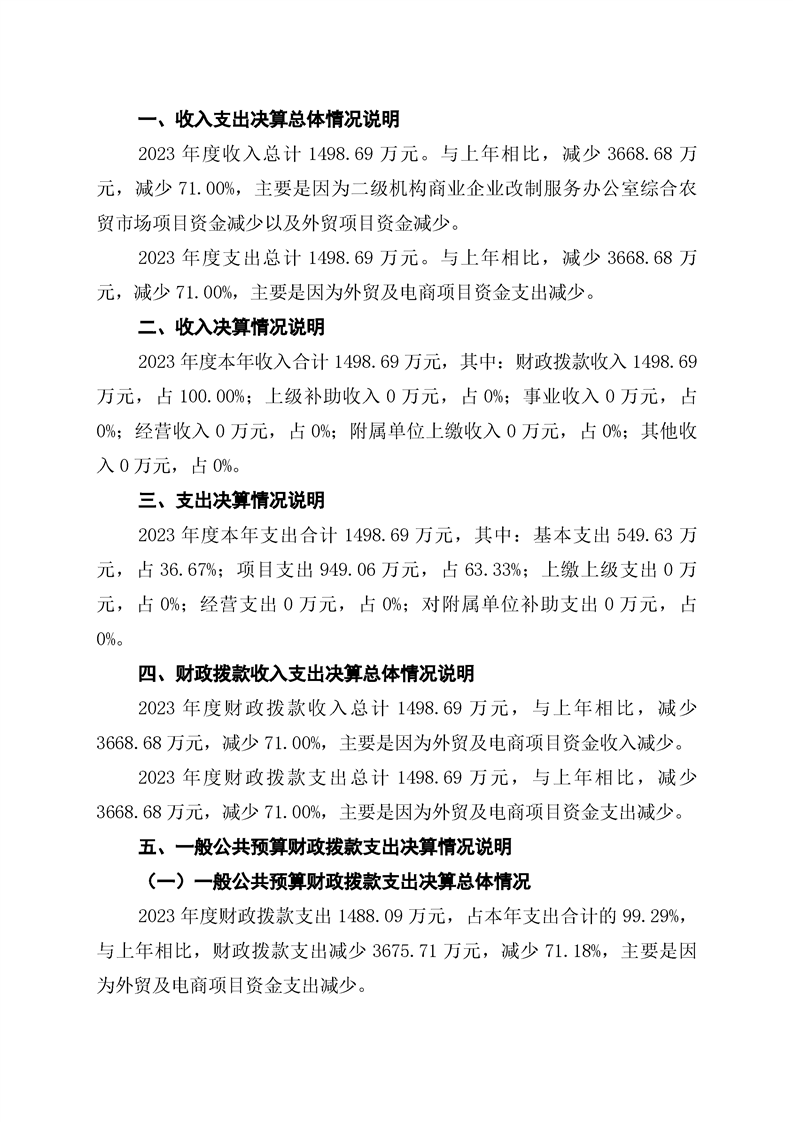 一、收入支出决算总体情况说明

2023 年度收入总计 1498.69 万元。与上年相比，减少 3668.68 万元，减少 71.00%，主要是因为二级机构商业企业改制服务办公室综合农贸市场项目资金减少以及外贸项目资金减少。

2023 年度支出总计 1498.69 万元。与上年相比，减少 3668.68 万元，减少 71.00%，主要是因为外贸及电商项目资金支出减少。

二、收入决算情况说明

2023 年度本年收入合计 1498.69 万元，其中：财政拨款收入 1498.69 万元，占 100.00%；上级补助收入 0 万元，占 0%；事业收入 0 万元，占 0%；经营收入 0 万元，占 0%；附属单位上缴收入 0 万元，占 0%；其他收入 0 万元，占 0%。

三、支出决算情况说明

2023 年度本年支出合计 1498.69 万元，其中：基本支出 549.63 万元，占 36.67%；项目支出 949.06 万元，占 63.33%；上缴上级支出 0 万元，占 0%；经营支出 0 万元，占 0%；对附属单位补助支出 0 万元，占 0%。

四、财政拨款收入支出决算总体情况说明

2023 年度财政拨款收入总计 1498.69 万元，与上年相比，减少 3668.68 万元，减少 71.00%，主要是因为外贸及电商项目资金收入减少。

2023 年度财政拨款支出总计 1498.69 万元，与上年相比，减少 3668.68 万元，减少 71.00%，主要是因为外贸及电商项目资金支出减少。

五、一般公共预算财政拨款支出决算情况说明

（一）一般公共预算财政拨款支出决算总体情况

2023 年度财政拨款支出 1488.09 万元，占本年支出合计的 99.29%，与上年相比，财政拨款支出减少 3675.71 万元，减少 71.18%，主要是因为外贸及电商项目资金支出减少。